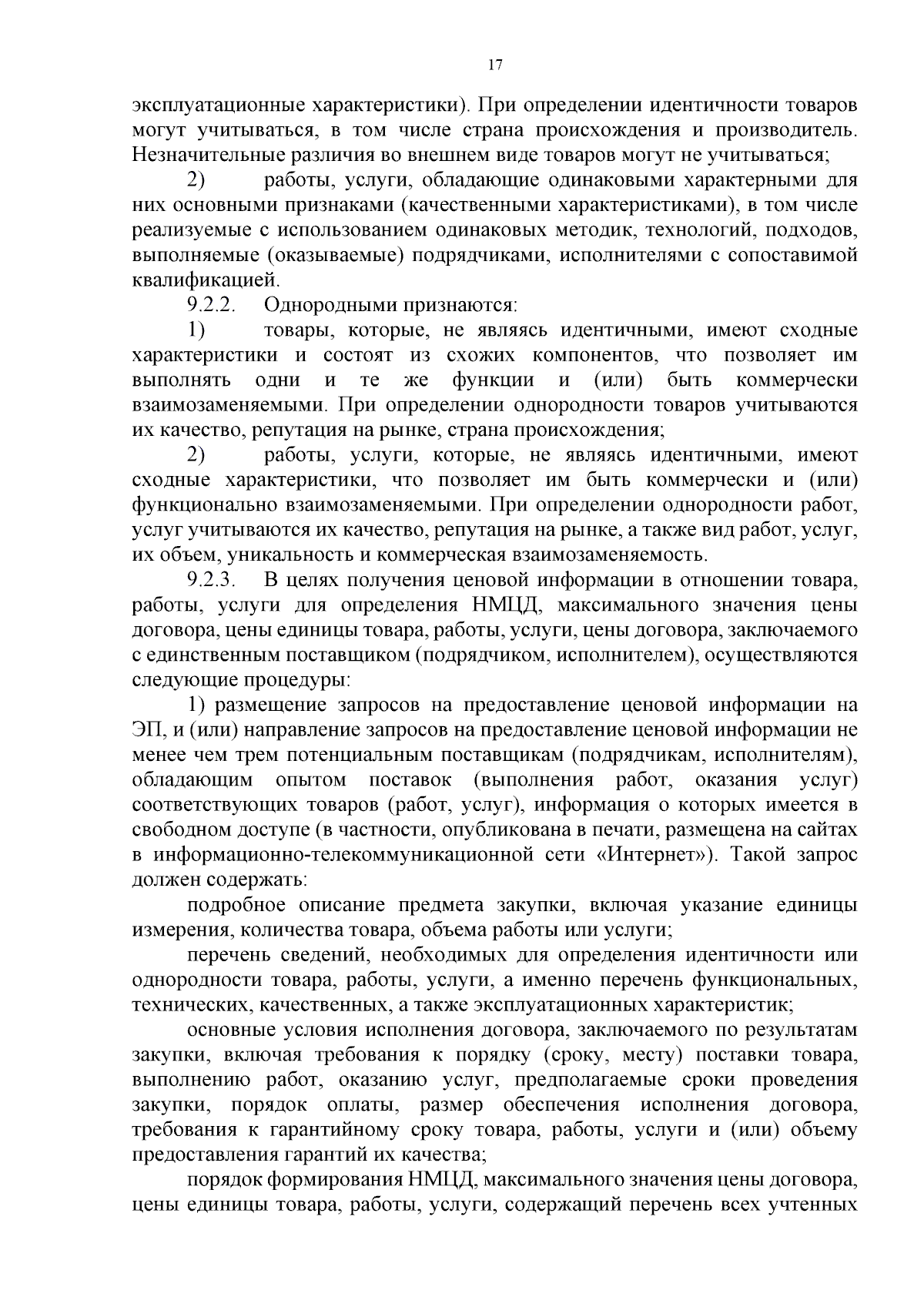 17

эксплуатационные характеристики). При определении идентичности товаров могут учитываться, в том числе страна происхождения и производитель. Незначительные различия во внешнем виде товаров могут не учитываться;

2) работы, услуги, обладающие одинаковыми характерными для них основными признаками (качественными характеристиками), в том числе реализуемые с использованием одинаковых методик, технологий, подходов, выполняемые (оказываемые) подрядчиками, исполнителями с сопоставимой квалификацией.

9.2.2. Однородными признаются:

1) товары, которые, не являясь идентичными, имеют сходные характеристики и состоят из схожих компонентов, что позволяет им выполнять одни и те же функции и (или) быть коммерчески взаимозаменяемыми. При определении однородности товаров учитываются их качество, репутация на рынке, страна происхождения;

2) работы, услуги, которые, не являясь идентичными, имеют сходные характеристики, что позволяет им быть коммерчески и (или) функционально взаимозаменяемыми. При определении однородности работ, услуг учитываются их качество, репутация на рынке, а также вид работ, услуг, их объем, уникальность и коммерческая взаимозаменяемость.

9.2.3. В целях получения ценовой информации в отношении товара, работы, услуги для определения НМЦД, максимального значения цены договора, цены единицы товара, работы, услуги, цены договора, заключаемого с единственным поставщиком (подрядчиком, исполнителем), осуществляются следующие процедуры:

1) размещение запросов на предоставление ценовой информации на ЭП, и (или) направление запросов на предоставление ценовой информации не менее чем трем потенциальным поставщикам (подрядчикам, исполнителям), обладающим опытом поставок (выполнения работ, оказания услуг) соответствующих товаров (работ, услуг), информация о которых имеется в свободном доступе (в частности, опубликована в печати, размещена на сайтах в информационно-телекоммуникационной сети «Интернет»). Такой запрос должен содержать:

подробное описание предмета закупки, включая указание единицы измерения, количества товара, объема работы или услуги;

перечень сведений, необходимых для определения идентичности или однородности товара, работы, услуги, а именно перечень функциональных, технических, качественных, а также эксплуатационных характеристик;

основные условия исполнения договора, заключаемого по результатам закупки, включая требования к порядку (сроку, месту) поставки товара, выполнению работ, оказанию услуг, предполагаемые сроки проведения закупки, порядок оплаты, размер обеспечения исполнения договора, требования к гарантийному сроку товара, работы, услуги и (или) объему предоставления гарантий их качества;

порядок формирования НМЦД, максимального значения цены договора, цены единицы товара, работы, услуги, содержащий перечень всех учтенных